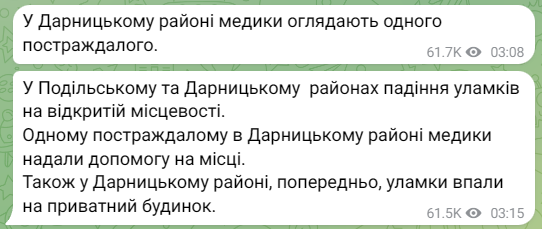 У Дарницькому районі медики оглядають одного постраждалого.

61.7K 03:08

У Подільському та Дарницькому районах падіння уламків на відкритій місцевості.
Одному постраждалому в Дарницькому районі медики надали допомогу на місці.
Також у Дарницькому районі, попередньо, уламки впали на приватний будинок.

61.5K 03:15